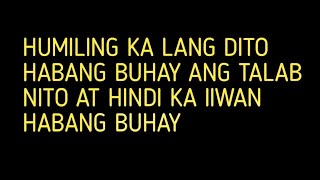 HUMILING KA LANG DITO HABANG BUHAY ANG TALAB NITO AT HINDI KA IIWAN HABANG BUHAY